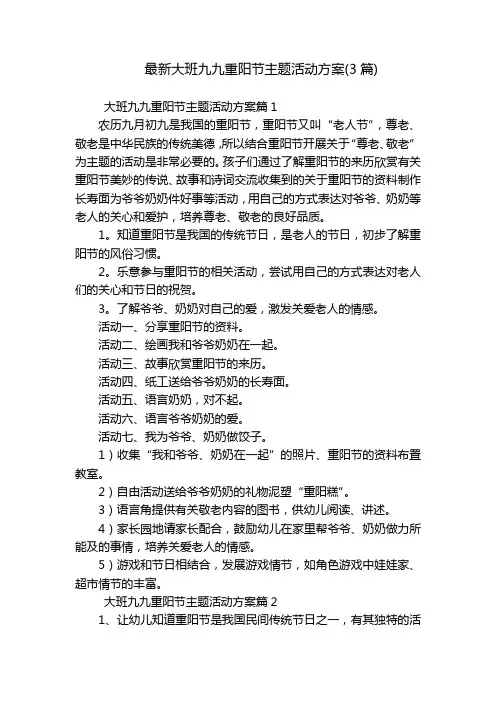 最新大班九九重阳节主题活动方案(3篇)

大班九九重阳节主题活动方案篇1

农历九月初九是我国的重阳节，重阳节又叫“老人节”，尊老、敬老是中华民族的传统美德，所以结合重阳节开展关于“尊老、敬老”为主题的活动是非常必要的。孩子们通过了解重阳节的来历欣赏有关重阳节美妙的传说、故事和诗词交流收集到的关于重阳节的资料制作长寿面为爷爷奶奶件好事等活动，用自己的方式表达对爷爷、奶奶等老人的关心和爱护，培养尊老、敬老的良好品质。

1。知道重阳节是我国的传统节日，是老人的节日，初步了解重阳节的风俗习惯。

2。乐意参与重阳节的相关活动，尝试用自己的方式表达对老人们的关心和节日的祝贺。

3。了解爷爷、奶奶对自己的爱，激发关爱老人的情感。

活动一、分享重阳节的资料。

活动二、绘画我和爷爷奶奶在一起。

活动三、故事欣赏重阳节的来历。

活动四、纸工送给爷爷奶奶的长寿面。

活动五、语言奶奶，对不起。

活动六、语言爷爷奶奶的爱。

活动七、我为爷爷、奶奶做饺子。

1）收集“我和爷爷、奶奶在一起”的照片、重阳节的资料布置教室。

2）自由活动送给爷爷奶奶的礼物泥塑“重阳糕”。

3）语言角提供有关敬老内容的图书，供幼儿阅读、讲述。

4）家长园地请家长配合，鼓励幼儿在家里帮爷爷、奶奶做力所能及的事情，培养关爱老人的情感。

5）游戏和节日相结合，发展游戏情节，如角色游戏中娃娃家、超市情节的丰富。

大班九九重阳节主题活动方案篇2

1、让幼儿知道重阳节是我国民间传统节日之一，有其独特的活